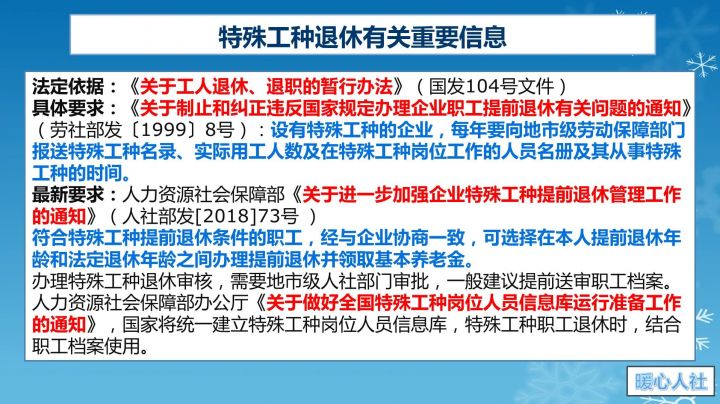 特殊工种退休有关重要信息

法定依据：《关于工人退休、退职的暂行办法》（国发104号文件）
具体要求：《关于制止和纠正违反国家规定办理企业职工提前退休有关问题的通知》（劳社部发〔1999〕8号）：设有特殊工种的企业，每年要向地市级劳动保障部门报送特殊工种名录、实际用工人数及在特殊工种岗位工作的人员名册及其从事特殊工种的时间。
最新要求：人力资源社会保障部《关于进一步加强企业特殊工种提前退休管理工作的通知》（人社部发[2018]73号 ）
符合特殊工种提前退休条件的职工，经与企业协商一致，可选择在本人提前退休年龄和法定退休年龄之间办理提前退休并领取基本养老金。
办理特殊工种退休审核，需要地市级人社部门审批，一般建议提前送审职工档案。
人力资源社会保障部办公厅《关于做好全国特殊工种岗位人员信息库运行准备工作的通知》，国家将统一建立特殊工种岗位人员信息库，特殊工种职工退休时，结合职工档案使用。

暖心人社